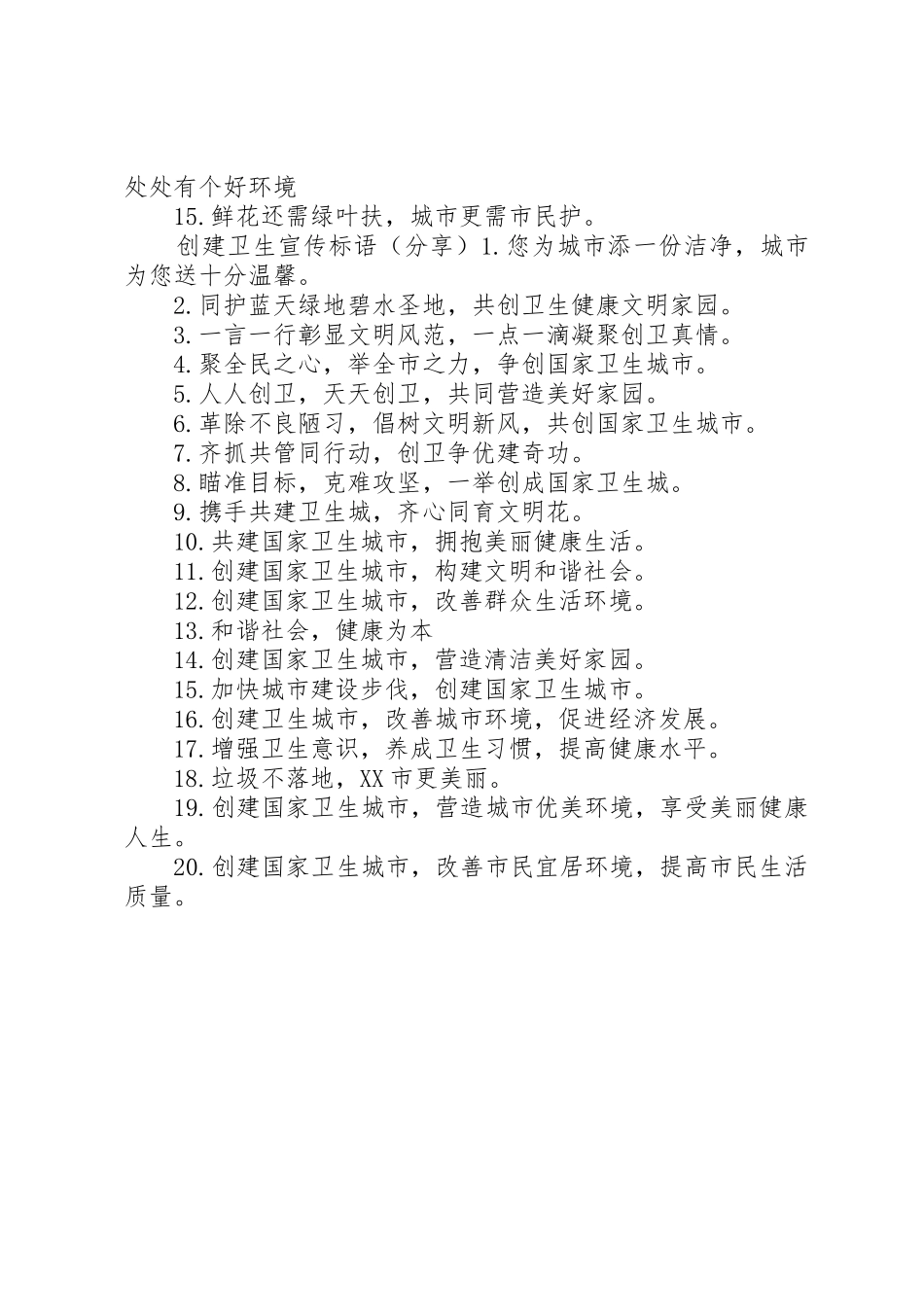 处处有个好环境

15.鲜花还需绿叶扶，城市更需市民护。

创建卫生宣传标语（分享）1.您为城市添一份洁净，城市为您送十分温馨。

2.同护蓝天绿地碧水圣地，共创卫生健康文明家园。

3.一言一行彰显文明风范，一点一滴凝聚创卫真情。

4.聚全民之心，举全市之力，争创国家卫生城市。

5.人人创卫，天天创卫，共同营造美好家园。

6.革除不良陋习，倡树文明新风，共创国家卫生城市。

7.齐抓共管同行动，创卫争优建奇功。

8.瞄准目标，克难攻坚，一举创成国家卫生城。

9.携手共建卫生城，齐心同育文明花。

10.共建国家卫生城市，拥抱美丽健康生活。

11.创建国家卫生城市，构建文明和谐社会。

12.创建国家卫生城市，改善群众生活环境。

13.和谐社会，健康为本

14.创建国家卫生城市，营造清洁美好家园。

15.加快城市建设步伐，创建国家卫生城市。

16.创建卫生城市，改善城市环境，促进经济发展。

17.增强卫生意识，养成卫生习惯，提高健康水平。

18.垃圾不落地，XX市更美丽。

19.创建国家卫生城市，营造城市优美环境，享受美丽健康人生。

20.创建国家卫生城市，改善市民宜居环境，提高市民生活质量。